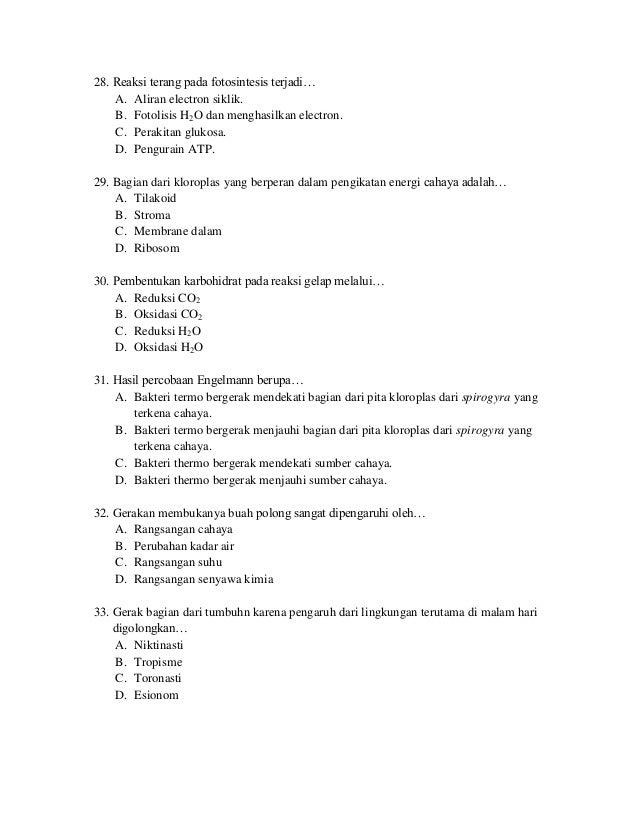 28. Reaksi terang pada fotosintesis terjadi…
A. Aliran electron siklik.
B. Fotolisis $H_2O$ dan menghasilkan electron.
C. Perakitan glukosa.
D. Pengurain ATP.

29. Bagian dari kloroplas yang berperan dalam pengikatan energi cahaya adalah…
A. Tilakoid
B. Stroma
C. Membrane dalam
D. Ribosom

30. Pembentukan karbohidrat pada reaksi gelap melalui…
A. Reduksi $CO_2$
B. Oksidasi $CO_2$
C. Reduksi $H_2O$
D. Oksidasi $H_2O$

31. Hasil percobaan Engelmann berupa…
A. Bakteri termo bergerak mendekati bagian dari pita kloroplas dari spirogyra yang terkena cahaya.
B. Bakteri termo bergerak menjauhi bagian dari pita kloroplas dari spirogyra yang terkena cahaya.
C. Bakteri thermo bergerak mendekati sumber cahaya.
D. Bakteri thermo bergerak menjauhi sumber cahaya.

32. Gerakan membukanya buah polong sangat dipengaruhi oleh…
A. Rangsangan cahaya
B. Perubahan kadar air
C. Rangsangan suhu
D. Rangsangan senyawa kimia

33. Gerak bagian dari tumbuhn karena pengaruh dari lingkungan terutama di malam hari digolongkan…
A. Niktinasti
B. Tropisme
C. Toronasti
D. Esionom